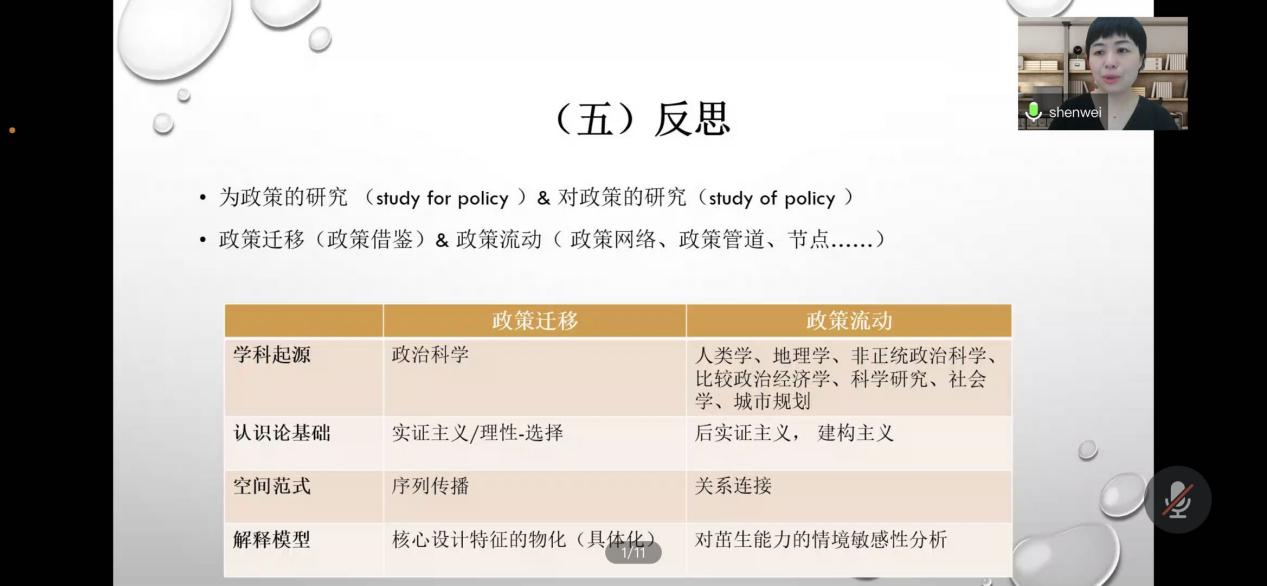 shenwei

（五）反思

• 为政策的研究 （study for policy ）& 对政策的研究（study of policy ）
• 政策迁移（政策借鉴）& 政策流动（ 政策网络、政策管道、节点……）

| | 政策迁移 | 政策流动 |
|---|---|---|
| 学科起源 | 政治科学 | 人类学、地理学、非正统政治科学、比较政治经济学、科学研究、社会学、城市规划 |
| 认识论基础 | 实证主义/理性-选择 | 后实证主义， 建构主义 |
| 空间范式 | 序列传播 | 关系连接 |
| 解释模型 | 核心设计特征的物化（具体化） | 对苗生能力的情境敏感性分析 |

1/11